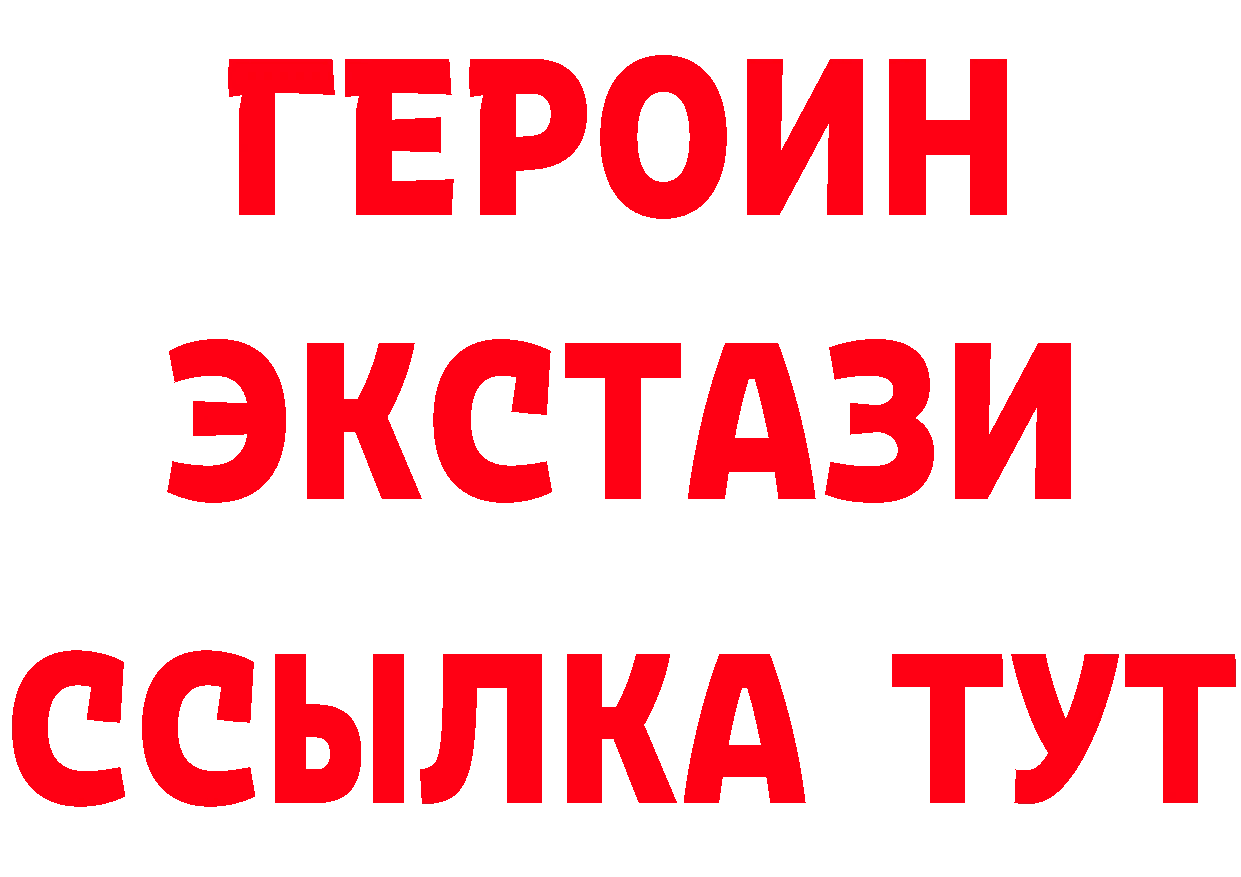 ГЕРОИН
ЭКСТАЗИ
ССЫЛКА ТУТ